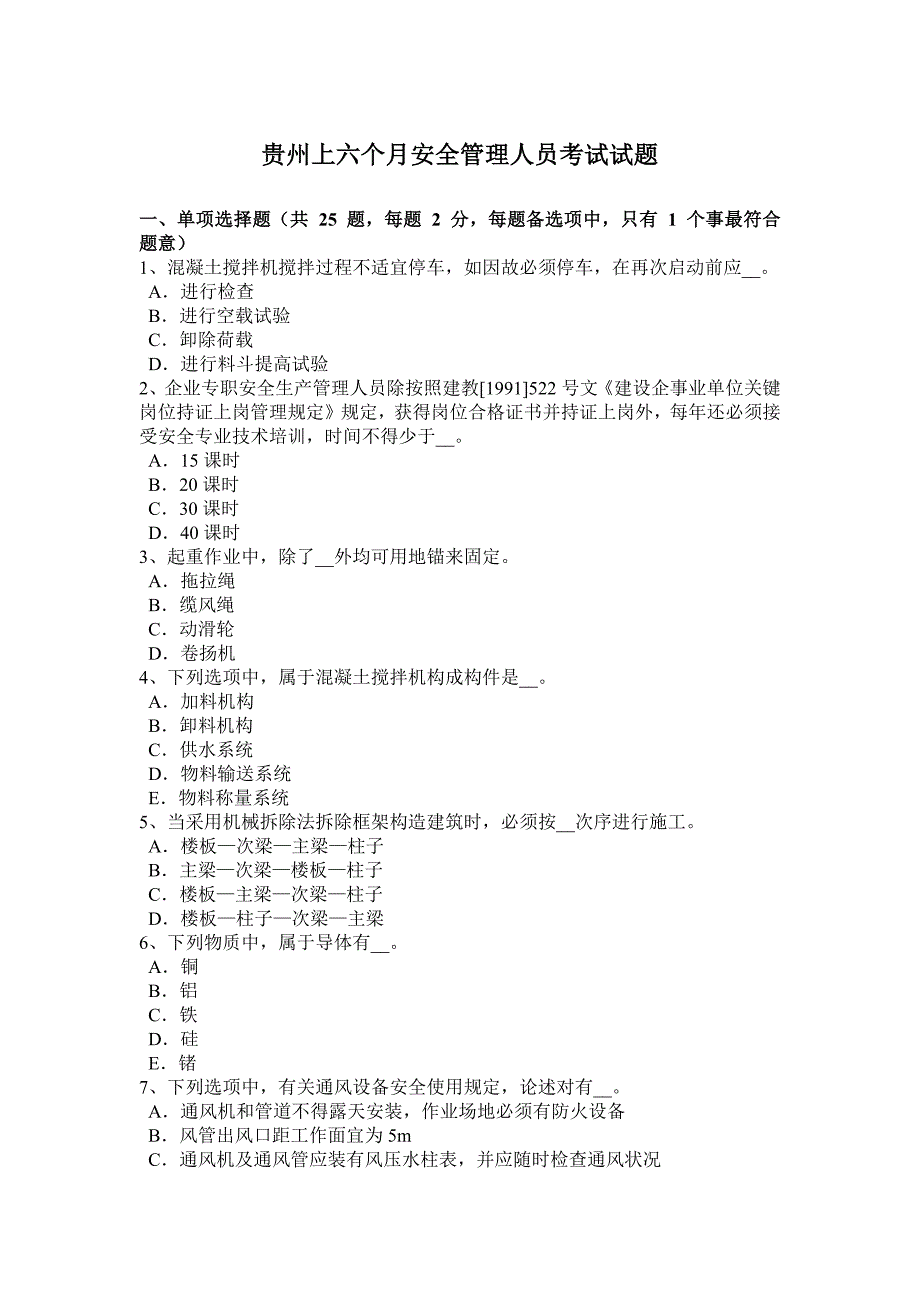 贵州上六个月安全管理人员考试试题

一、单项选择题（共 25 题，每题 2 分，每题备选项中，只有 1 个事最符合题意）
1、混凝土搅拌机搅拌过程不适宜停车，如因故必须停车，在再次启动前应__。
A．进行检查
B．进行空载试验
C．卸除荷载
D．进行料斗提高试验
2、企业专职安全生产管理人员除按照建教[1991]522 号文《建设企事业单位关键岗位持证上岗管理规定》规定，获得岗位合格证书并持证上岗外，每年还必须接受安全专业技术培训，时间不得少于__。
A．15 课时
B．20 课时
C．30 课时
D．40 课时
3、起重作业中，除了__外均可用地锚来固定。
A．拖拉绳
B．缆风绳
C．动滑轮
D．卷扬机
4、下列选项中，属于混凝土搅拌机构成构件是__。
A．加料机构
B．卸料机构
C．供水系统
D．物料输送系统
E．物料称量系统
5、当采用机械拆除法拆除框架构造建筑时，必须按__次序进行施工。
A．楼板—次梁—主梁—柱子
B．主梁—次梁—楼板—柱子
C．楼板—主梁—次梁—柱子
D．楼板—柱子—次梁—主梁
6、下列物质中，属于导体有__。
A．铜
B．铝
C．铁
D．硅
E．锗
7、下列选项中，有关通风设备安全使用规定，论述对有__。
A．通风机和管道不得露天安装，作业场地必须有防火设备
B．风管出风口距工作面宜为 5m
C．通风机及通风管应装有风压水柱表，并应随时检查通风状况